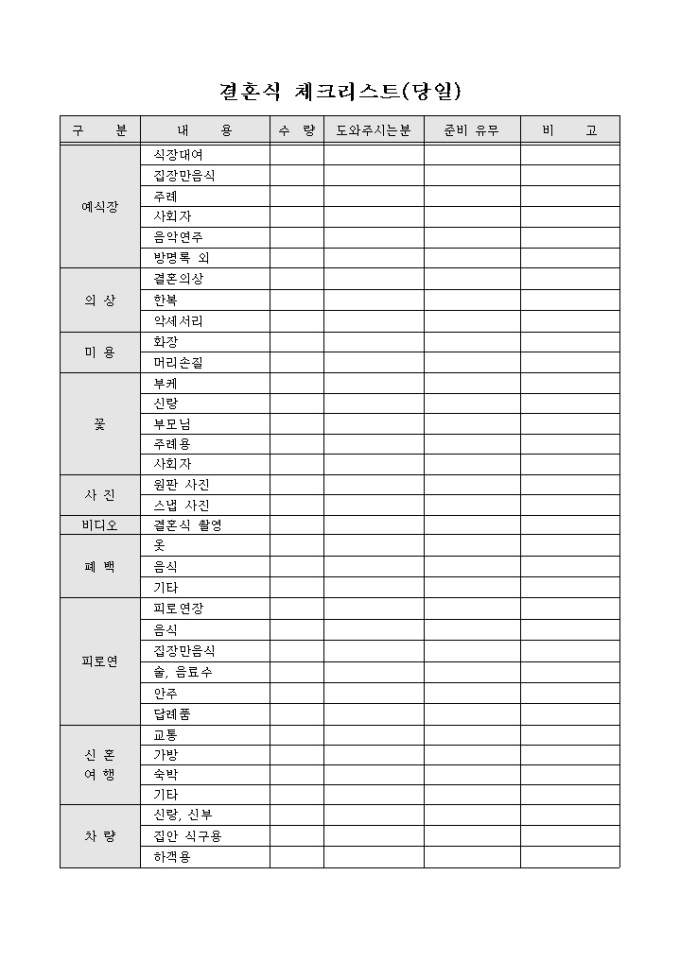 결혼식 체크리스트(당일)

| 구 분 | 내 용 | 수 량 | 도와주시는분 | 준비 유무 | 비 고 |
|---|---|---|---|---|---|
| 예식장 | 식장대여 | | | | |
| | 집장만음식 | | | | |
| | 주례 | | | | |
| | 사회자 | | | | |
| | 음악연주 | | | | |
| | 방명록 외 | | | | |
| 의 상 | 결혼의상 | | | | |
| | 한복 | | | | |
| | 악세서리 | | | | |
| 미 용 | 화장 | | | | |
| | 머리손질 | | | | |
| 꽃 | 부케 | | | | |
| | 신랑 | | | | |
| | 부모님 | | | | |
| | 주례용 | | | | |
| | 사회자 | | | | |
| 사 진 | 원판 사진 | | | | |
| | 스냅 사진 | | | | |
| 비디오 | 결혼식 촬영 | | | | |
| 폐 백 | 옷 | | | | |
| | 음식 | | | | |
| | 기타 | | | | |
| 피로연 | 피로연장 | | | | |
| | 음식 | | | | |
| | 집장만음식 | | | | |
| | 술, 음료수 | | | | |
| | 안주 | | | | |
| | 답례품 | | | | |
| 신 혼 여 행 | 교통 | | | | |
| | 가방 | | | | |
| | 숙박 | | | | |
| | 기타 | | | | |
| 차 량 | 신랑, 신부 | | | | |
| | 집안 식구용 | | | | |
| | 하객용 | | | | |